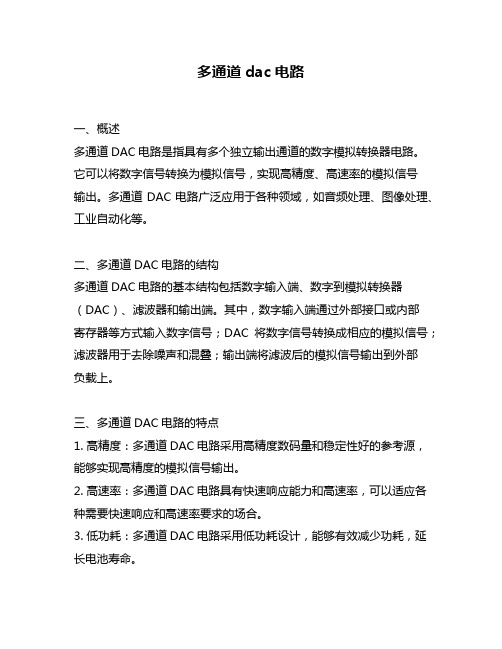 多通道 dac 电路

一、概述
多通道 DAC 电路是指具有多个独立输出通道的数字模拟转换器电路。它可以将数字信号转换为模拟信号，实现高精度、高速率的模拟信号输出。多通道 DAC 电路广泛应用于各种领域，如音频处理、图像处理、工业自动化等。

二、多通道 DAC 电路的结构
多通道 DAC 电路的基本结构包括数字输入端、数字到模拟转换器（DAC）、滤波器和输出端。其中，数字输入端通过外部接口或内部寄存器等方式输入数字信号；DAC 将数字信号转换成相应的模拟信号；滤波器用于去除噪声和混叠；输出端将滤波后的模拟信号输出到外部负载上。

三、多通道 DAC 电路的特点
1. 高精度：多通道 DAC 电路采用高精度数码量和稳定性好的参考源，能够实现高精度的模拟信号输出。
2. 高速率：多通道 DAC 电路具有快速响应能力和高速率，可以适应各种需要快速响应和高速率要求的场合。
3. 低功耗：多通道 DAC 电路采用低功耗设计，能够有效减少功耗，延长电池寿命。